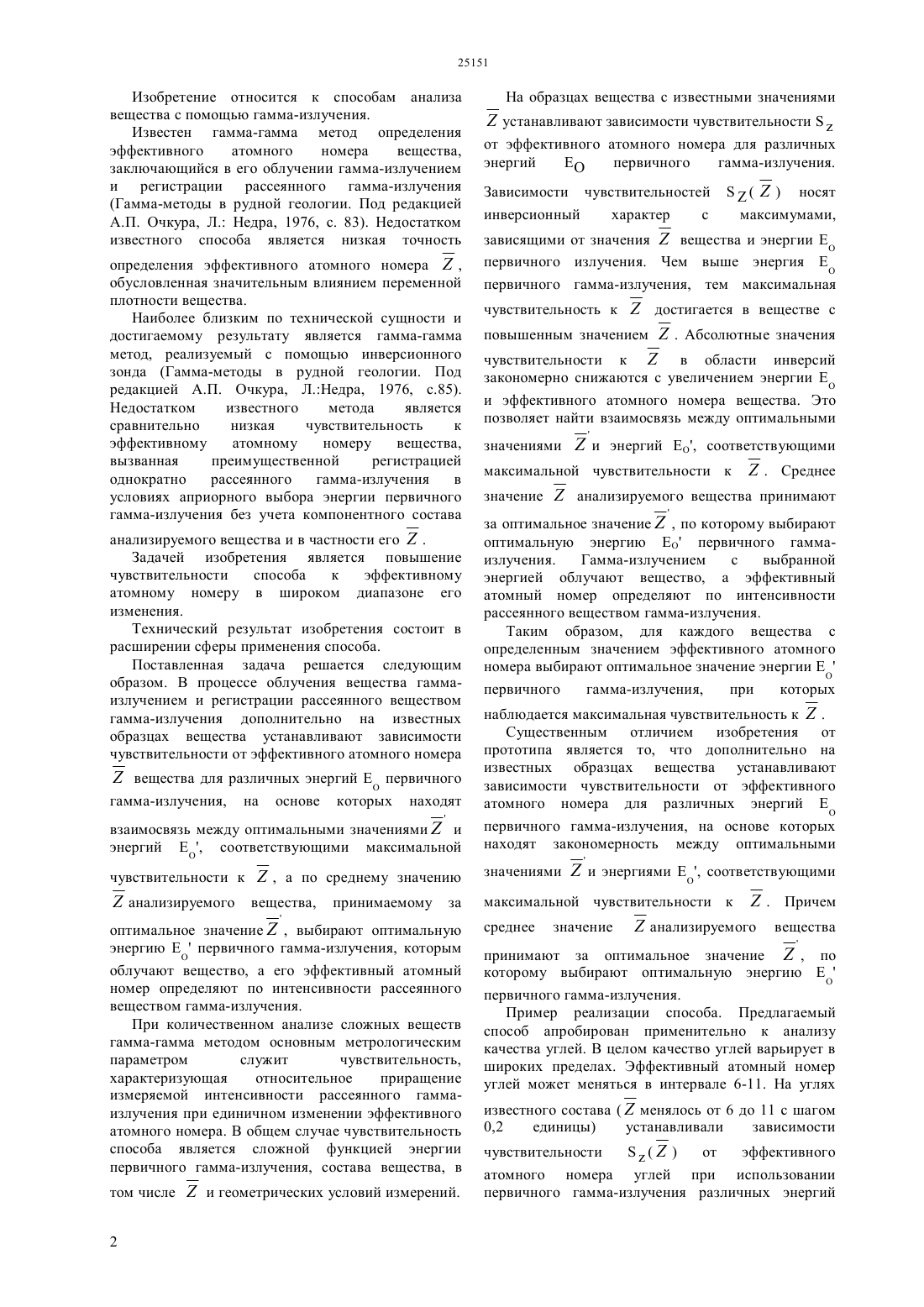 25151

Изобретение относится к способам анализа вещества с помощью гамма-излучения.

Известен гамма-гамма метод определения эффективного атомного номера вещества, заключающийся в его облучении гамма-излучением и регистрации рассеянного гамма-излучения (Гамма-методы в рудной геологии. Под редакцией А.П. Очкура, Л.: Недра, 1976, с. 83). Недостатком известного способа является низкая точность определения эффективного атомного номера $\overline{Z}$, обусловленная значительным влиянием переменной плотности вещества.

Наиболее близким по технической сущности и достигаемому результату является гамма-гамма метод, реализуемый с помощью инверсионного зонда (Гамма-методы в рудной геологии. Под редакцией А.П. Очкура, Л.:Недра, 1976, с.85). Недостатком известного метода является сравнительно низкая чувствительность к эффективному атомному номеру вещества, вызванная преимущественной регистрацией однократно рассеянного гамма-излучения в условиях априорного выбора энергии первичного гамма-излучения без учета компонентного состава анализируемого вещества и в частности его $\overline{Z}$.

Задачей изобретения является повышение чувствительности способа к эффективному атомному номеру в широком диапазоне его изменения.

Технический результат изобретения состоит в расширении сферы применения способа.

Поставленная задача решается следующим образом. В процессе облучения вещества гамма-излучением и регистрации рассеянного веществом гамма-излучения дополнительно на известных образцах вещества устанавливают зависимости чувствительности от эффективного атомного номера $\overline{Z}$ вещества для различных энергий $E_O$ первичного гамма-излучения, на основе которых находят взаимосвязь между оптимальными значениями $\overline{Z}'$ и энергий $E_O'$, соответствующими максимальной чувствительности к $\overline{Z}$, а по среднему значению $\overline{Z}$ анализируемого вещества, принимаемому за оптимальное значение $\overline{Z}'$, выбирают оптимальную энергию $E_O'$ первичного гамма-излучения, которым облучают вещество, а его эффективный атомный номер определяют по интенсивности рассеянного веществом гамма-излучения.

При количественном анализе сложных веществ гамма-гамма методом основным метрологическим параметром служит чувствительность, характеризующая относительное приращение измеряемой интенсивности рассеянного гамма-излучения при единичном изменении эффективного атомного номера. В общем случае чувствительность способа является сложной функцией энергии первичного гамма-излучения, состава вещества, в том числе $\overline{Z}$ и геометрических условий измерений.

На образцах вещества с известными значениями $\overline{Z}$ устанавливают зависимости чувствительности $S_Z$ от эффективного атомного номера для различных энергий $E_O$ первичного гамма-излучения. Зависимости чувствительностей $S_Z(\overline{Z})$ носят инверсионный характер с максимумами, зависящими от значения $\overline{Z}$ вещества и энергии $E_O$ первичного излучения. Чем выше энергия $E_O$ первичного гамма-излучения, тем максимальная чувствительность к $\overline{Z}$ достигается в веществе с повышенным значением $\overline{Z}$. Абсолютные значения чувствительности к $\overline{Z}$ в области инверсий закономерно снижаются с увеличением энергии $E_O$ и эффективного атомного номера вещества. Это позволяет найти взаимосвязь между оптимальными значениями $\overline{Z}'$ и энергий $E_O'$, соответствующими максимальной чувствительности к $\overline{Z}$. Среднее значение $\overline{Z}$ анализируемого вещества принимают за оптимальное значение $\overline{Z}'$, по которому выбирают оптимальную энергию $E_O'$ первичного гамма-излучения. Гамма-излучением с выбранной энергией облучают вещество, а эффективный атомный номер определяют по интенсивности рассеянного веществом гамма-излучения.

Таким образом, для каждого вещества с определенным значением эффективного атомного номера выбирают оптимальное значение энергии $E_O'$ первичного гамма-излучения, при которых наблюдается максимальная чувствительность к $\overline{Z}$.

Существенным отличием изобретения от прототипа является то, что дополнительно на известных образцах вещества устанавливают зависимости чувствительности от эффективного атомного номера для различных энергий $E_O$ первичного гамма-излучения, на основе которых находят закономерность между оптимальными значениями $\overline{Z}'$ и энергиями $E_O'$, соответствующими максимальной чувствительности к $\overline{Z}$. Причем среднее значение $\overline{Z}$ анализируемого вещества принимают за оптимальное значение $\overline{Z}'$, по которому выбирают оптимальную энергию $E_O'$ первичного гамма-излучения.

Пример реализации способа. Предлагаемый способ апробирован применительно к анализу качества углей. В целом качество углей варьирует в широких пределах. Эффективный атомный номер углей может меняться в интервале 6-11. На углях известного состава ($\overline{Z}$ менялось от 6 до 11 с шагом 0,2 единицы) устанавливали зависимости чувствительности $S_Z(\overline{Z})$ от эффективного атомного номера углей при использовании первичного гамма-излучения различных энергий

2